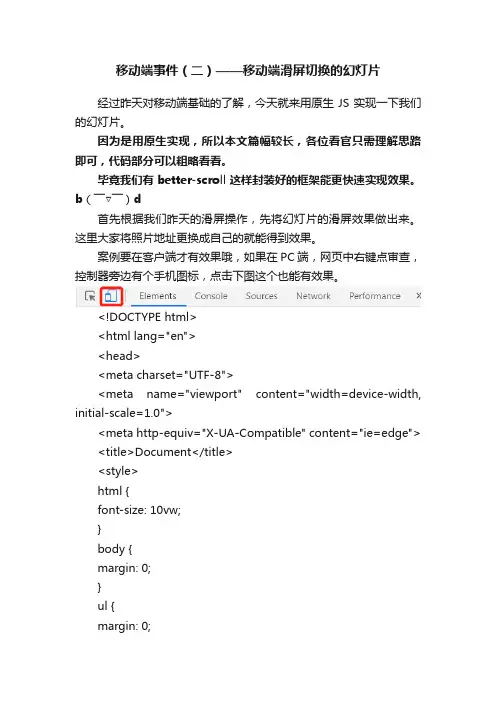 移动端事件（二）——移动端滑屏切换的幻灯片

经过昨天对移动端基础的了解，今天就来用原生 JS 实现一下我们的幻灯片。

因为是用原生实现，所以本文篇幅较长，各位看官只需理解思路即可，代码部分可以粗略看看。

毕竟我们有 better-scroll 这样封装好的框架能更快速实现效果。b（￣▽￣）d

首先根据我们昨天的滑屏操作，先将幻灯片的滑屏效果做出来。这里大家将照片地址更换成自己的就能得到效果。

案例要在客户端才有效果哦，如果在 PC 端，网页中右键点审查，控制器旁边有个手机图标，点击下图这个也能有效果。

Elements Console Sources Network Performance

<!DOCTYPE html>
<html lang="en">
<head>
<meta charset="UTF-8">
<meta name="viewport" content="width=device-width, initial-scale=1.0">
<meta http-equiv="X-UA-Compatible" content="ie=edge">
<title>Document</title>
<style>
html {
font-size: 10vw;
}
body {
margin: 0;
}
ul {
margin: 0;